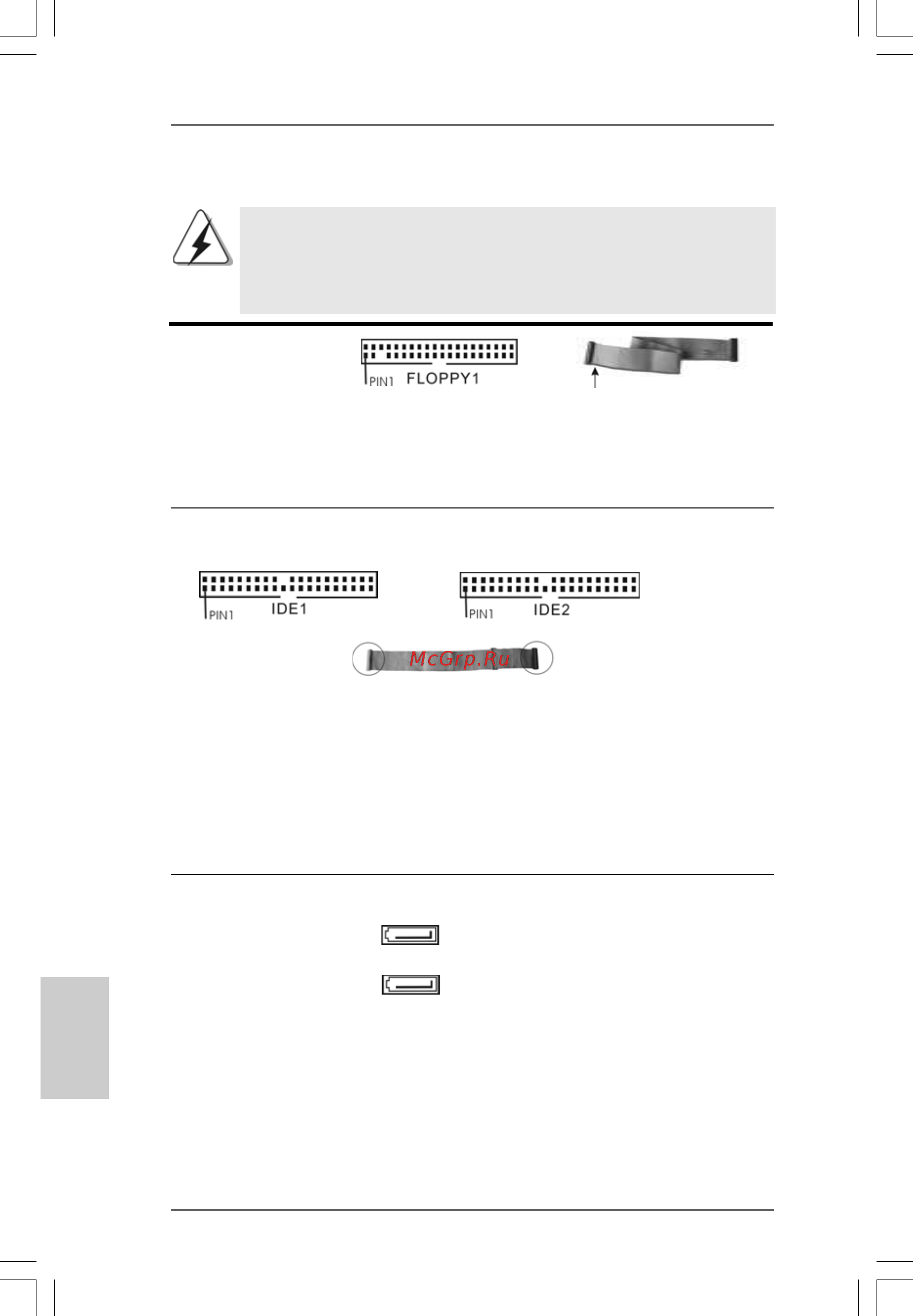 PIN1 FLOPPY1

PIN1 IDE1

PIN1 IDE2

McGrp.Ru